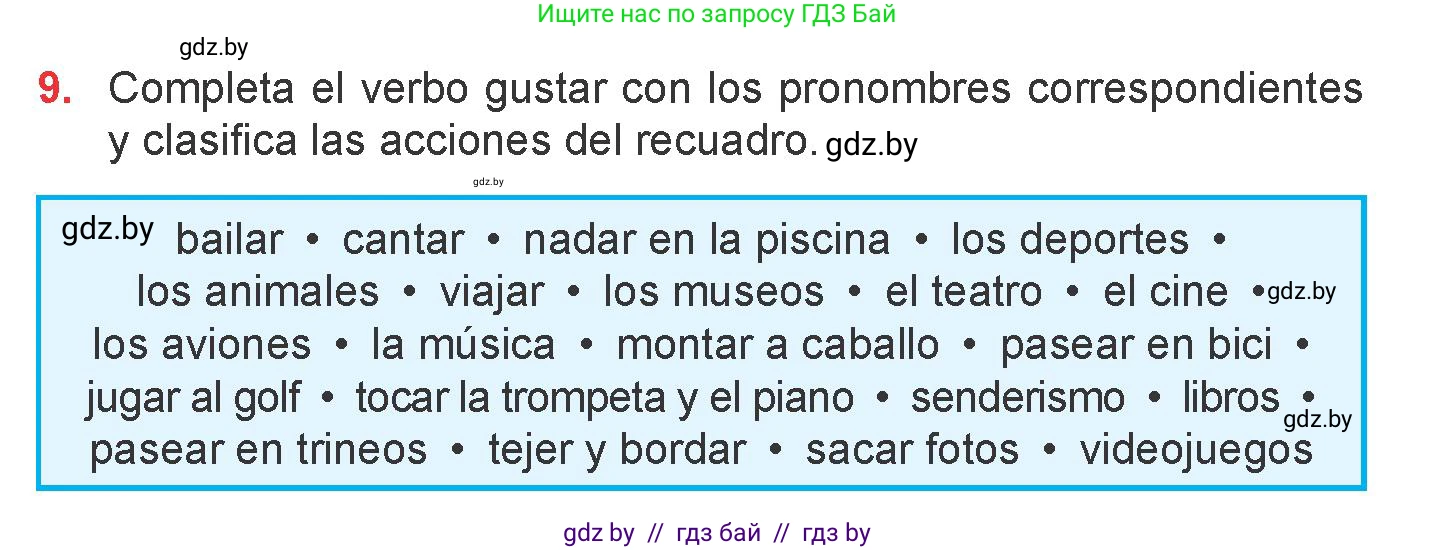 Ищите нас по запросу ГДЗ Бай

gdz.by

9. Completa el verbo gustar con los pronombres correspondientes y clasifica las acciones del recuadro. gdz.by

gdz.by

gdz.by bailar • cantar • nadar en la piscina • los deportes • los animales • viajar • los museos • el teatro • el cine • gdz.by los aviones • la música • montar a caballo • pasear en bici • jugar al golf • tocar la trompeta y el piano • senderismo • libros • gdz.by pasear en trineos • tejer y bordar • sacar fotos • videojuegos

gdz by // гдз бай // гдз by